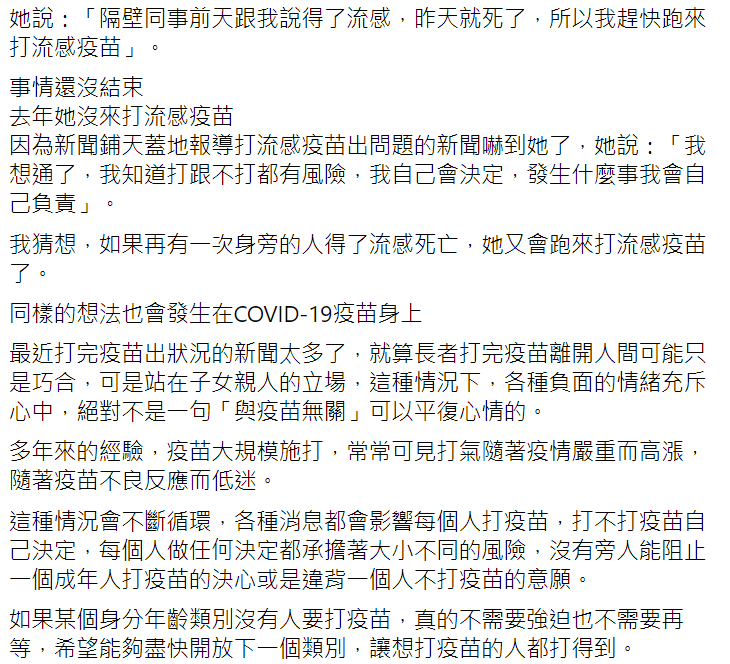 她說：「隔壁同事前天跟我說得了流感，昨天就死了，所以我趕快跑來打流感疫苗」。

事情還沒結束
去年她沒來打流感疫苗
因為新聞鋪天蓋地報導打流感疫苗出問題的新聞嚇到她了，她說：「我想通了，我知道打跟不打都有風險，我自己會決定，發生什麼事我會自己負責」。

我猜想，如果再有一次身旁的人得了流感死亡，她又會跑來打流感疫苗了。

同樣的想法也會發生在COVID-19疫苗身上

最近打完疫苗出狀況的新聞太多了，就算長者打完疫苗離開人間可能只是巧合，可是站在子女親人的立場，這種情況下，各種負面的情緒充斥心中，絕對不是一句「與疫苗無關」可以平復心情的。

多年來的經驗，疫苗大規模施打，常常可見打氣隨著疫情嚴重而高漲，隨著疫苗不良反應而低迷。

這種情況會不斷循環，各種消息都會影響每個人打疫苗，打不打疫苗自己決定，每個人做任何決定都承擔著大小不同的風險，沒有旁人能阻止一個成年人打疫苗的決心或是違背一個人不打疫苗的意願。

如果某個身分年齡類別沒有人要打疫苗，真的不需要強迫也不需要再等，希望能夠盡快開放下一個類別，讓想打疫苗的人都打得到。